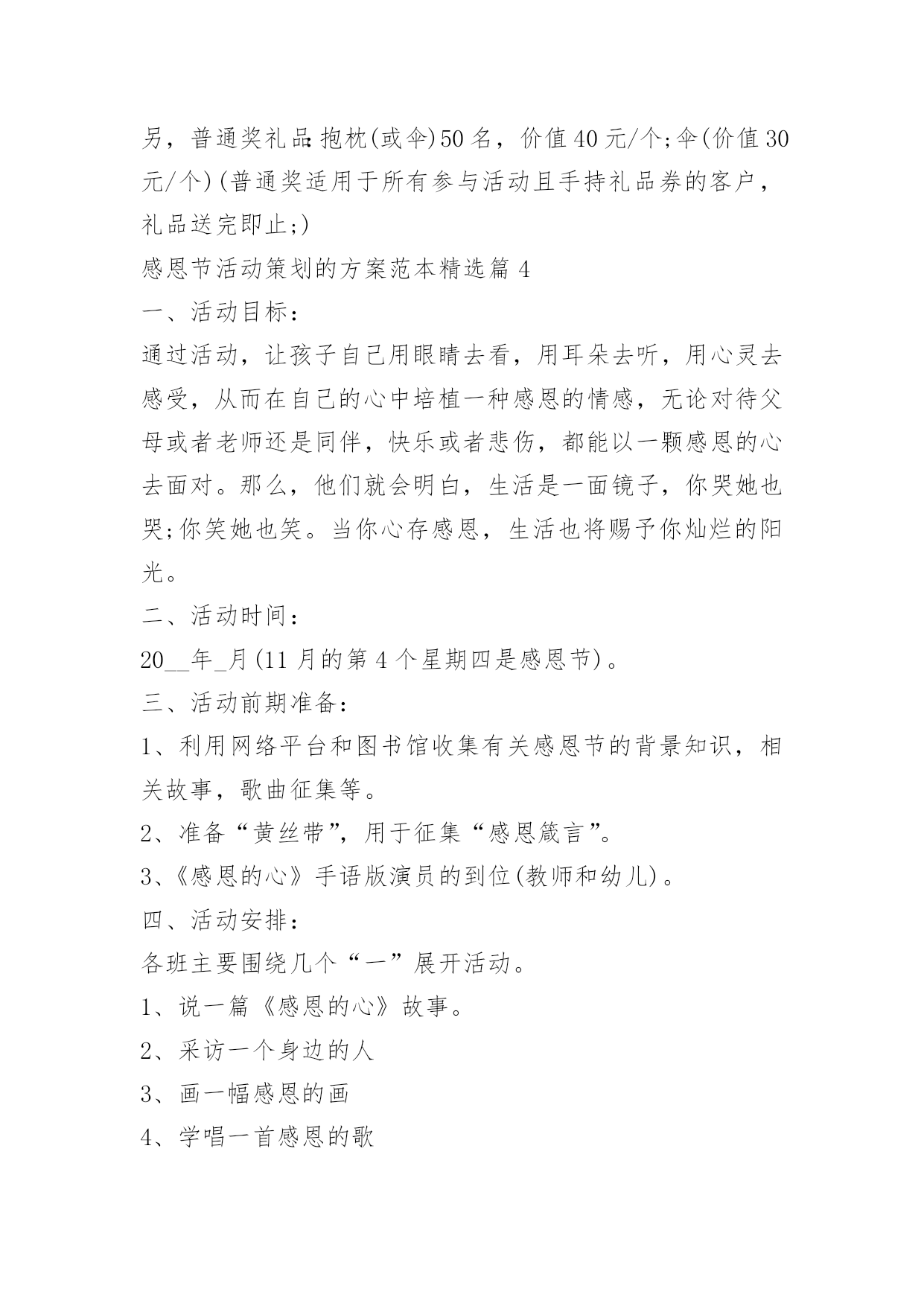 另，普通奖礼品:抱枕(或伞)50名，价值40元/个;伞(价值30元/个)(普通奖适用于所有参与活动且手持礼品券的客户，礼品送完即止;)

感恩节活动策划的方案范本精选篇4

一、活动目标：

通过活动，让孩子自己用眼睛去看，用耳朵去听，用心灵去感受，从而在自己的心中培植一种感恩的情感，无论对待父母或者老师还是同伴，快乐或者悲伤，都能以一颗感恩的心去面对。那么，他们就会明白，生活是一面镜子，你哭她也哭;你笑她也笑。当你心存感恩，生活也将赐予你灿烂的阳光。

二、活动时间：

20__年_月(11月的第4个星期四是感恩节)。

三、活动前期准备：

1、利用网络平台和图书馆收集有关感恩节的背景知识，相关故事，歌曲征集等。

2、准备“黄丝带”，用于征集“感恩箴言”。

3、《感恩的心》手语版演员的到位(教师和幼儿)。

四、活动安排：

各班主要围绕几个“一”展开活动。

1、说一篇《感恩的心》故事。

2、采访一个身边的人

3、画一幅感恩的画

4、学唱一首感恩的歌